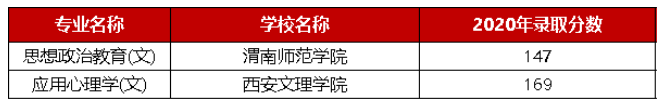 | 专业名称 | 学校名称 | 2020年录取分数 |
|---|---|---|
| 思想政治教育(文) | 渭南师范学院 | 147 |
| 应用心理学(文) | 西安文理学院 | 169 |